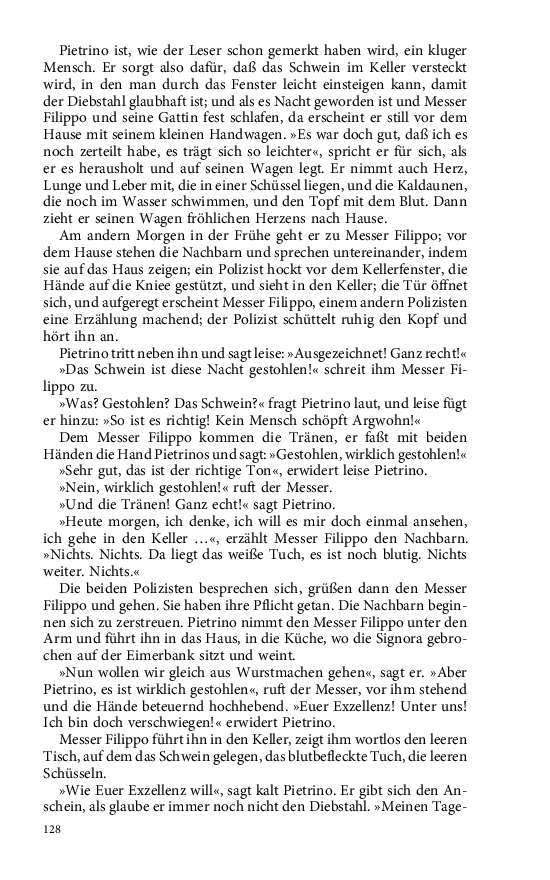 Pietrino ist, wie der Leser schon gemerkt haben wird, ein kluger Mensch. Er sorgt also dafür, daß das Schwein im Keller versteckt wird, in den man durch das Fenster leicht einsteigen kann, damit der Diebstahl glaubhaft ist; und als es Nacht geworden ist und Messer Filippo und seine Gattin fest schlafen, da erscheint er still vor dem Hause mit seinem kleinen Handwagen. »Es war doch gut, daß ich es noch zerteilt habe, es trägt sich so leichter«, spricht er für sich, als er es herausholt und auf seinen Wagen legt. Er nimmt auch Herz, Lunge und Leber mit, die in einer Schüssel liegen, und die Kaldaunen, die noch im Wasser schwimmen, und den Topf mit dem Blut. Dann zieht er seinen Wagen fröhlichen Herzens nach Hause.

Am andern Morgen in der Frühe geht er zu Messer Filippo; vor dem Hause stehen die Nachbarn und sprechen untereinander, indem sie auf das Haus zeigen; ein Polizist hockt vor dem Kellerfenster, die Hände auf die Kniee gestützt, und sieht in den Keller; die Tür öffnet sich, und aufgeregt erscheint Messer Filippo, einem andern Polizisten eine Erzählung machend; der Polizist schüttelt ruhig den Kopf und hört ihn an.

Pietrino tritt neben ihn und sagt leise: »Ausgezeichnet! Ganz recht!«

»Das Schwein ist diese Nacht gestohlen!« schreit ihm Messer Filippo zu.

»Was? Gestohlen? Das Schwein?« fragt Pietrino laut, und leise fügt er hinzu: »So ist es richtig! Kein Mensch schöpft Argwohn!«

Dem Messer Filippo kommen die Tränen, er faßt mit beiden Händen die Hand Pietrinos und sagt: »Gestohlen, wirklich gestohlen!«

»Sehr gut, das ist der richtige Ton«, erwidert leise Pietrino.

»Nein, wirklich gestohlen!« ruft der Messer.

»Und die Tränen! Ganz echt!« sagt Pietrino.

»Heute morgen, ich denke, ich will es mir doch einmal ansehen, ich gehe in den Keller …«, erzählt Messer Filippo den Nachbarn. »Nichts. Nichts. Da liegt das weiße Tuch, es ist noch blutig. Nichts weiter. Nichts.«

Die beiden Polizisten besprechen sich, grüßen dann den Messer Filippo und gehen. Sie haben ihre Pflicht getan. Die Nachbarn beginnen sich zu zerstreuen. Pietrino nimmt den Messer Filippo unter den Arm und führt ihn in das Haus, in die Küche, wo die Signora gebrochen auf der Eimerbank sitzt und weint.

»Nun wollen wir gleich aus Wurstmachen gehen«, sagt er. »Aber Pietrino, es ist wirklich gestohlen«, ruft der Messer, vor ihm stehend und die Hände beteuernd hochhebend. »Euer Exzellenz! Unter uns! Ich bin doch verschwiegen!« erwidert Pietrino.

Messer Filippo führt ihn in den Keller, zeigt ihm wortlos den leeren Tisch, auf dem das Schwein gelegen, das blutbefleckte Tuch, die leeren Schüsseln.

»Wie Euer Exzellenz will«, sagt kalt Pietrino. Er gibt sich den Anschein, als glaube er immer noch nicht den Diebstahl. »Meinen Tage-

128